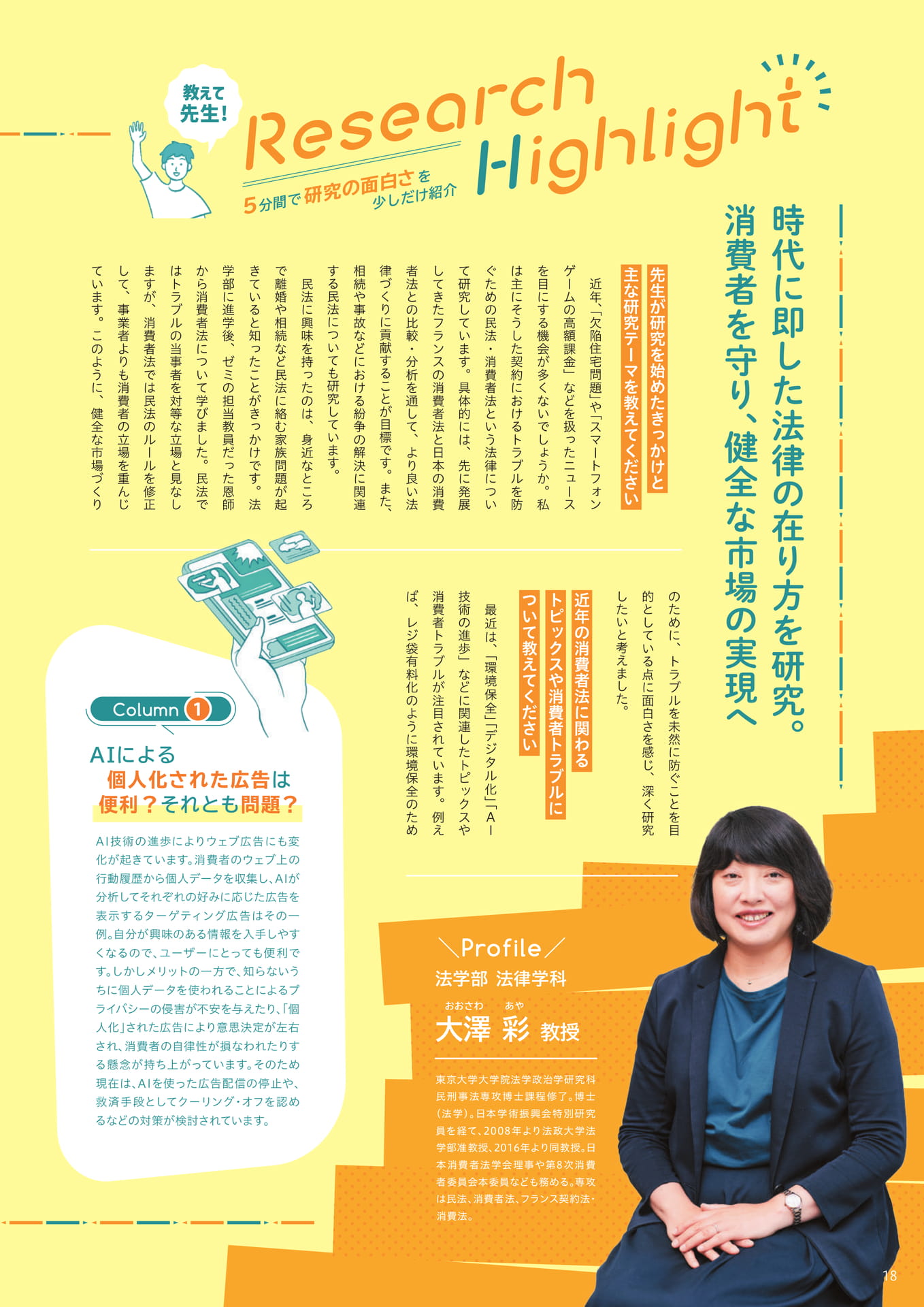 教えて先生!

Research Highlight

5分間で研究の面白さを少しだけ紹介

時代に即した法律の在り方を研究。消費者を守り、健全な市場の実現へ

先生が研究を始めたきっかけと主な研究テーマを教えてください

近年、「欠陥住宅問題」や「スマートフォンゲームの高額課金」などを扱ったニュースを目にする機会が多くないでしょうか。私は主にそうした契約におけるトラブルを防ぐための民法・消費者法という法律について研究しています。具体的には、先に発展してきたフランスの消費者法と日本の消費者法との比較・分析を通して、より良い法律づくりに貢献することが目標です。また、相続や事故などにおける紛争の解決に関連する民法についても研究しています。

民法に興味を持ったのは、身近なところで離婚や相続など民法に絡む家族問題が起きていると知ったことがきっかけです。法学部に進学後、ゼミの担当教員だった恩師から消費者法について学びました。民法ではトラブルの当事者を対等な立場と見なしますが、消費者法では民法のルールを修正して、事業者よりも消費者の立場を重んじています。このように、健全な市場づくりのために、トラブルを未然に防ぐことを目的としている点に面白さを感じ、深く研究したいと考えました。

近年の消費者法に関わるトピックスや消費者トラブルについて教えてください

最近は、「環境保全」「デジタル化」「AI技術の進歩」などに関連したトピックスや消費者トラブルが注目されています。例えば、レジ袋有料化のように環境保全のため

Column 1

AIによる個人化された広告は便利?それとも問題?

AI技術の進歩によりウェブ広告にも変化が起きています。消費者のウェブ上の行動履歴から個人データを収集し、AIが分析してそれぞれの好みに応じた広告を表示するターゲティング広告はその一例。自分が興味のある情報を入手しやすくなるので、ユーザーにとっても便利です。しかしメリットの一方で、知らないうちに個人データを使われることによるプライバシーの侵害が不安を与えたり、「個人化」された広告により意思決定が左右され、消費者の自律性が損なわれたりする懸念が持ち上がっています。そのため現在は、AIを使った広告配信の停止や、救済手段としてクーリング・オフを認めるなどの対策が検討されています。

Profile
法学部 法律学科
おおさわ あや
大澤 彩 教授

東京大学大学院法学政治学研究科民刑事法専攻博士課程修了。博士(法学)。日本学術振興会特別研究員を経て、2008年より法政大学法学部准教授、2016年より同教授。日本消費者法学会理事や第8次消費者委員会本委員なども務める。専攻は民法、消費者法、フランス契約法・消費法。

18